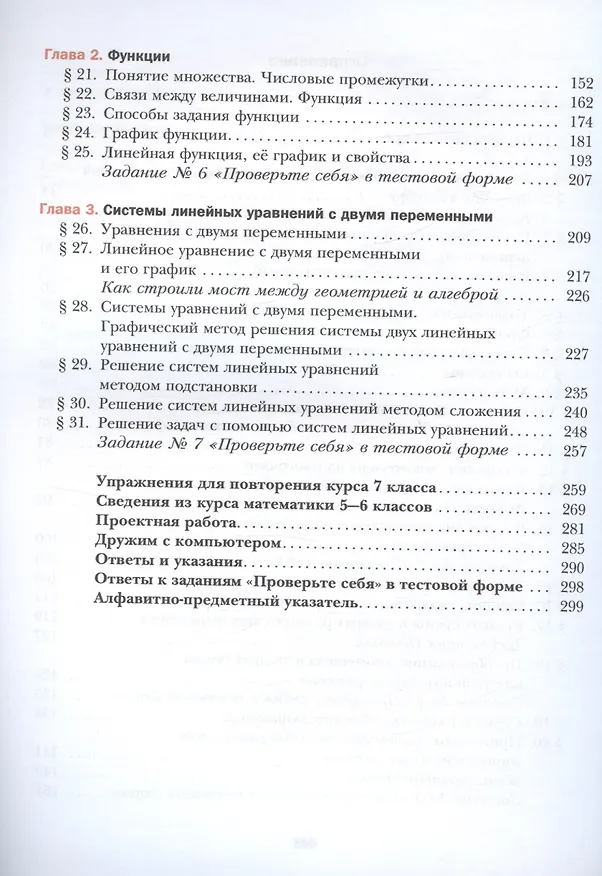 Глава 2. Функции
§ 21. Понятие множества. Числовые промежутки 152
§ 22. Связи между величинами. Функция 162
§ 23. Способы задания функции 174
§ 24. График функции 181
§ 25. Линейная функция, её график и свойства 193
Задание № 6 «Проверьте себя» в тестовой форме 207

Глава 3. Системы линейных уравнений с двумя переменными
§ 26. Уравнения с двумя переменными 209
§ 27. Линейное уравнение с двумя переменными и его график 217
Как строили мост между геометрией и алгеброй 226
§ 28. Системы уравнений с двумя переменными. Графический метод решения системы двух линейных уравнений с двумя переменными 227
§ 29. Решение систем линейных уравнений методом подстановки 235
§ 30. Решение систем линейных уравнений методом сложения 240
§ 31. Решение задач с помощью систем линейных уравнений 248
Задание № 7 «Проверьте себя» в тестовой форме 257

Упражнения для повторения курса 7 класса 259
Сведения из курса математики 5—6 классов 269
Проектная работа 281
Дружим с компьютером 285
Ответы и указания 290
Ответы к заданиям «Проверьте себя» в тестовой форме 298
Алфавитно-предметный указатель 299